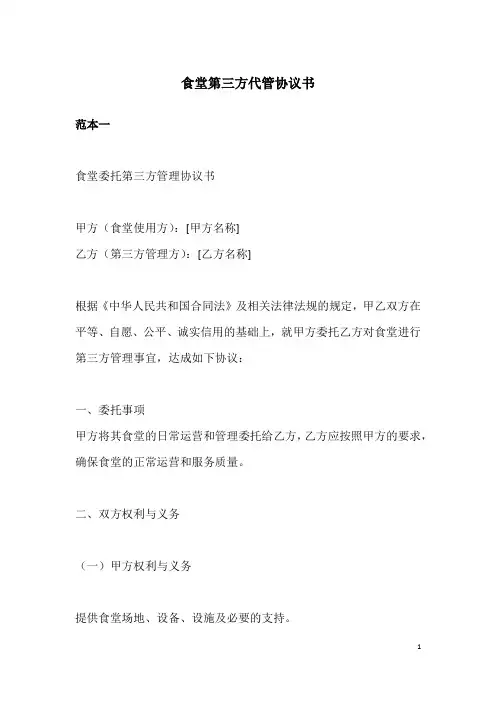 食堂第三方代管协议书

范本一

食堂委托第三方管理协议书

甲方（食堂使用方）：[甲方名称]
乙方（第三方管理方）：[乙方名称]

根据《中华人民共和国合同法》及相关法律法规的规定，甲乙双方在平等、自愿、公平、诚实信用的基础上，就甲方委托乙方对食堂进行第三方管理事宜，达成如下协议：

一、委托事项
甲方将其食堂的日常运营和管理委托给乙方，乙方应按照甲方的要求，确保食堂的正常运营和服务质量。

二、双方权利与义务

（一）甲方权利与义务

提供食堂场地、设备、设施及必要的支持。

1